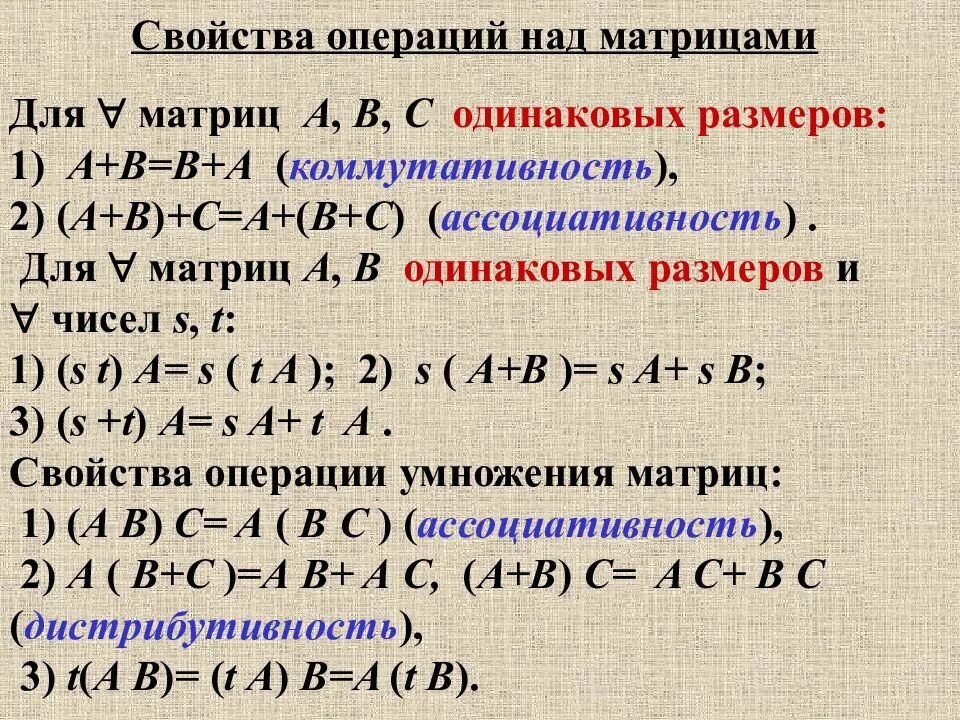 Свойства операций над матрицами

Для $\forall$ матриц $A$, $B$, $C$ одинаковых размеров:
1) $A+B=B+A$ (коммутативность),
2) $(A+B)+C=A+(B+C)$ (ассоциативность) .
Для $\forall$ матриц $A$, $B$ одинаковых размеров и $\forall$ чисел $s$, $t$:
1) $(s\,t)\,A= s\,(\,t\,A\,)$; 2) $s\,(\,A+B\,)= s\,A+ s\,B$;
3) $(s+t)\,A= s\,A+ t\,A$ .
Свойства операции умножения матриц:
1) $(A\,B)\,C= A\,(\,B\,C\,)$ (ассоциативность),
2) $A\,(\,B+C\,)=A\,B+ A\,C$, $(A+B)\,C= A\,C+ B\,C$ (дистрибутивность),
3) $t(A\,B)= (t\,A)\,B=A\,(t\,B)$.